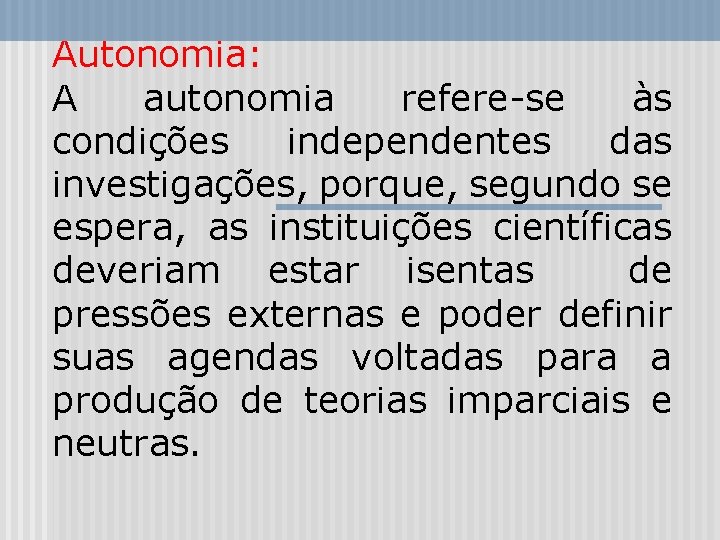 Autonomia:

A autonomia refere-se às condições independentes das investigações, porque, segundo se espera, as instituições científicas deveriam estar isentas de pressões externas e poder definir suas agendas voltadas para a produção de teorias imparciais e neutras.